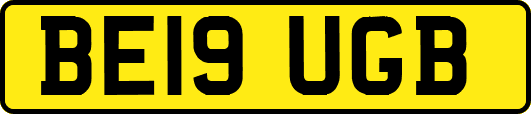 BE19 UGB